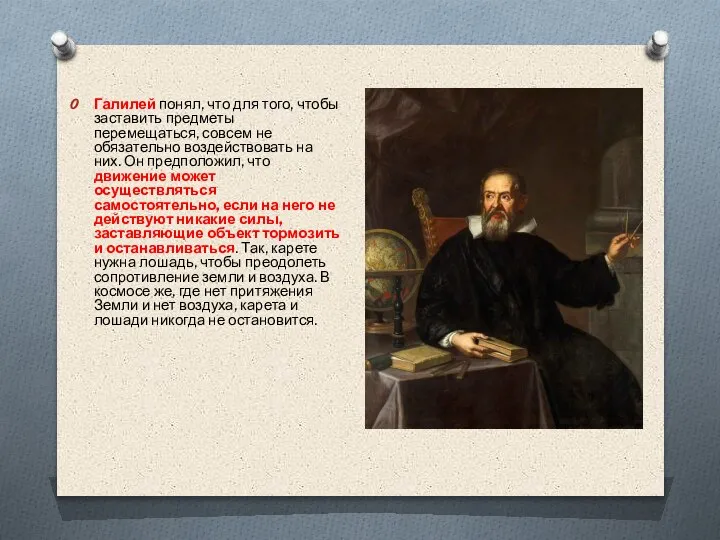 Галилей понял, что для того, чтобы заставить предметы перемещаться, совсем не обязательно воздействовать на них. Он предположил, что движение может осуществляться самостоятельно, если на него не действуют никакие силы, заставляющие объект тормозить и останавливаться. Так, карете нужна лошадь, чтобы преодолеть сопротивление земли и воздуха. В космосе же, где нет притяжения Земли и нет воздуха, карета и лошади никогда не остановится.